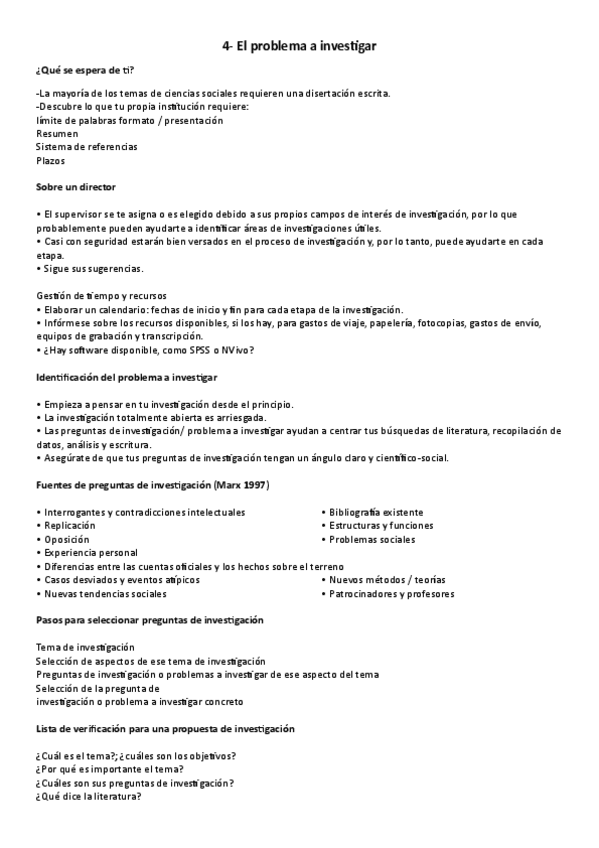 4- El problema a investigar

¿Qué se espera de ti?

-La mayoría de los temas de ciencias sociales requieren una disertación escrita.
-Descubre lo que tu propia institución requiere:
límite de palabras formato / presentación
Resumen
Sistema de referencias
Plazos

Sobre un director

• El supervisor se te asigna o es elegido debido a sus propios campos de interés de investigación, por lo que probablemente pueden ayudarte a identificar áreas de investigaciones útiles.
• Casi con seguridad estarán bien versados en el proceso de investigación y, por lo tanto, puede ayudarte en cada etapa.
• Sigue sus sugerencias.

Gestión de tiempo y recursos
• Elaborar un calendario: fechas de inicio y fin para cada etapa de la investigación.
• Infórmese sobre los recursos disponibles, si los hay, para gastos de viaje, papelería, fotocopias, gastos de envío, equipos de grabación y transcripción.
• ¿Hay software disponible, como SPSS o NVivo?

Identificación del problema a investigar

• Empieza a pensar en tu investigación desde el principio.
• La investigación totalmente abierta es arriesgada.
• Las preguntas de investigación/ problema a investigar ayudan a centrar tus búsquedas de literatura, recopilación de datos, análisis y escritura.
• Asegúrate de que tus preguntas de investigación tengan un ángulo claro y científico-social.

Fuentes de preguntas de investigación (Marx 1997)

• Interrogantes y contradicciones intelectuales
• Replicación
• Oposición
• Experiencia personal
• Diferencias entre las cuentas oficiales y los hechos sobre el terreno
• Casos desviados y eventos atípicos
• Nuevas tendencias sociales

• Bibliografía existente
• Estructuras y funciones
• Problemas sociales
• Nuevos métodos / teorías
• Patrocinadores y profesores

Pasos para seleccionar preguntas de investigación

Tema de investigación
Selección de aspectos de ese tema de investigación
Preguntas de investigación o problemas a investigar de ese aspecto del tema
Selección de la pregunta de investigación o problema a investigar concreto

Lista de verificación para una propuesta de investigación

¿Cuál es el tema?; ¿cuáles son los objetivos?
¿Por qué es importante el tema?
¿Cuáles son sus preguntas de investigación?
¿Qué dice la literatura?